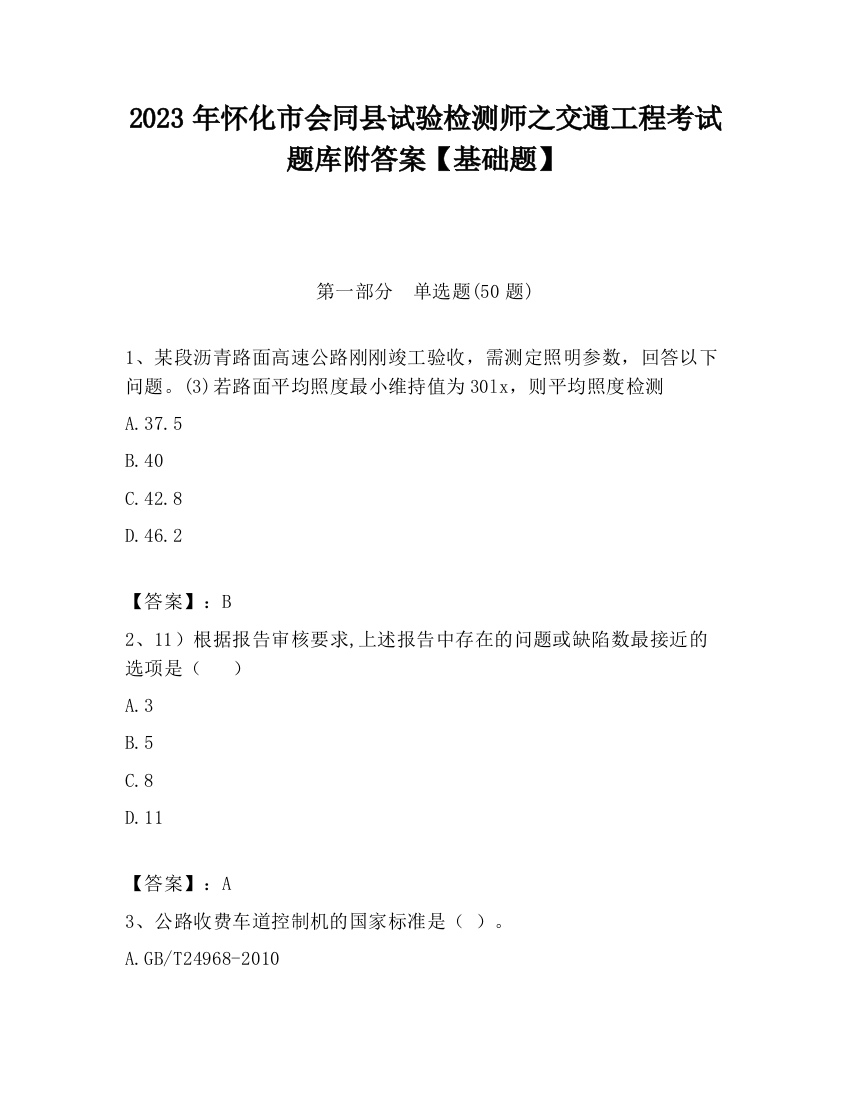 2023 年怀化市会同县试验检测师之交通工程考试题库附答案【基础题】

第一部分　单选题(50 题)

1、某段沥青路面高速公路刚刚竣工验收，需测定照明参数，回答以下问题。(3)若路面平均照度最小维持值为 301x，则平均照度检测

A.37.5

B.40

C.42.8

D.46.2

【答案】：B

2、11）根据报告审核要求,上述报告中存在的问题或缺陷数最接近的选项是（　　）

A.3

B.5

C.8

D.11

【答案】：A

3、公路收费车道控制机的国家标准是（ ）。

A.GB/T24968-2010